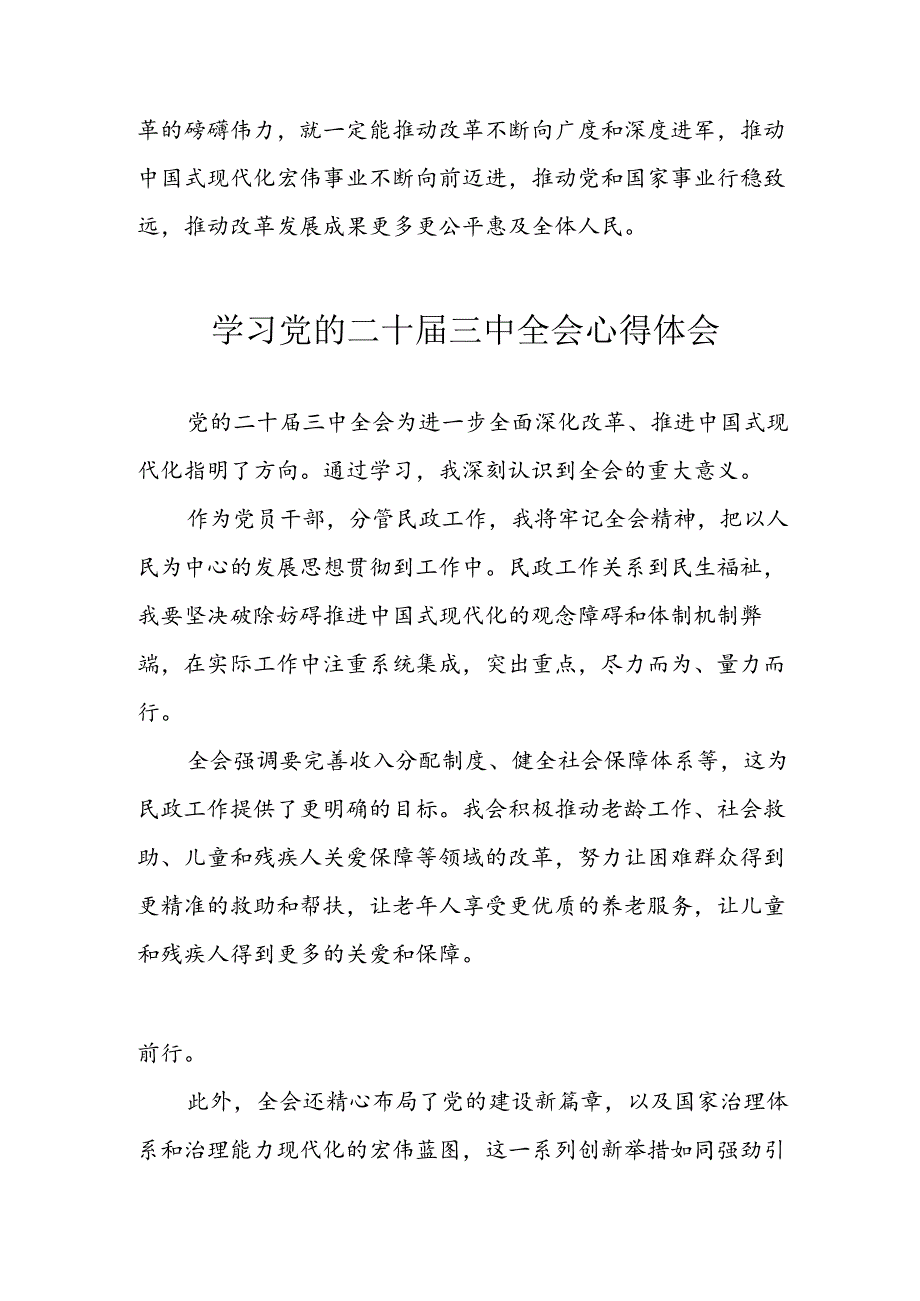 革的磅礴伟力，就一定能推动改革不断向广度和深度进军，推动中国式现代化宏伟事业不断向前迈进，推动党和国家事业行稳致远，推动改革发展成果更多更公平惠及全体人民。

学习党的二十届三中全会心得体会

党的二十届三中全会为进一步全面深化改革、推进中国式现代化指明了方向。通过学习，我深刻认识到全会的重大意义。

作为党员干部，分管民政工作，我将牢记全会精神，把以人民为中心的发展思想贯彻到工作中。民政工作关系到民生福祉，我要坚决破除妨碍推进中国式现代化的观念障碍和体制机制弊端，在实际工作中注重系统集成，突出重点，尽力而为、量力而行。

全会强调要完善收入分配制度、健全社会保障体系等，这为民政工作提供了更明确的目标。我会积极推动老龄工作、社会救助、儿童和残疾人关爱保障等领域的改革，努力让困难群众得到更精准的救助和帮扶，让老年人享受更优质的养老服务，让儿童和残疾人得到更多的关爱和保障。

前行。

此外，全会还精心布局了党的建设新篇章，以及国家治理体系和治理能力现代化的宏伟蓝图，这一系列创新举措如同强劲引